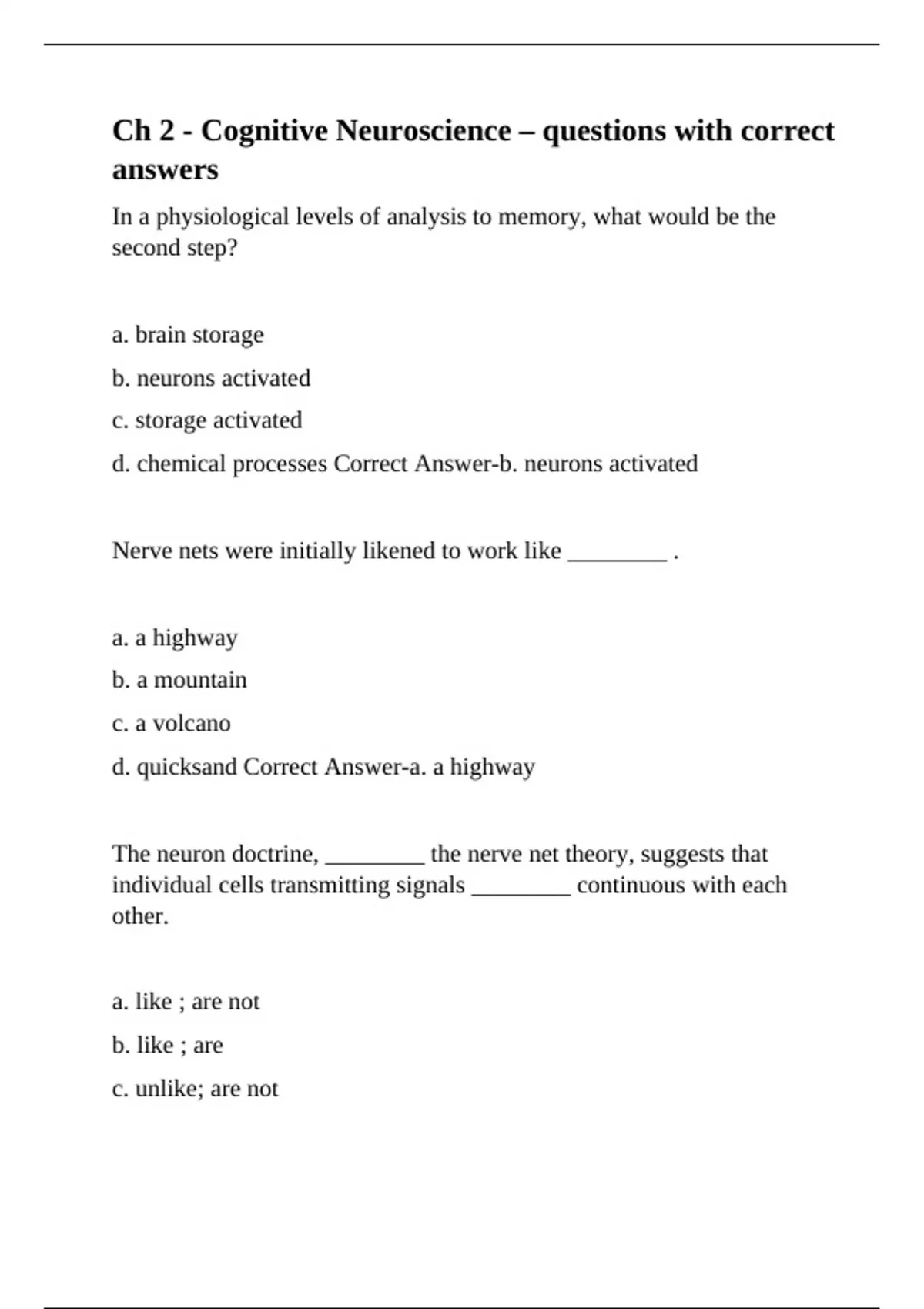 Ch 2 - Cognitive Neuroscience – questions with correct answers

In a physiological levels of analysis to memory, what would be the second step?

a. brain storage

b. neurons activated

c. storage activated

d. chemical processes Correct Answer-b. neurons activated

Nerve nets were initially likened to work like ________ .

a. a highway

b. a mountain

c. a volcano

d. quicksand Correct Answer-a. a highway

The neuron doctrine, ________ the nerve net theory, suggests that individual cells transmitting signals ________ continuous with each other.

a. like ; are not

b. like ; are

c. unlike; are not